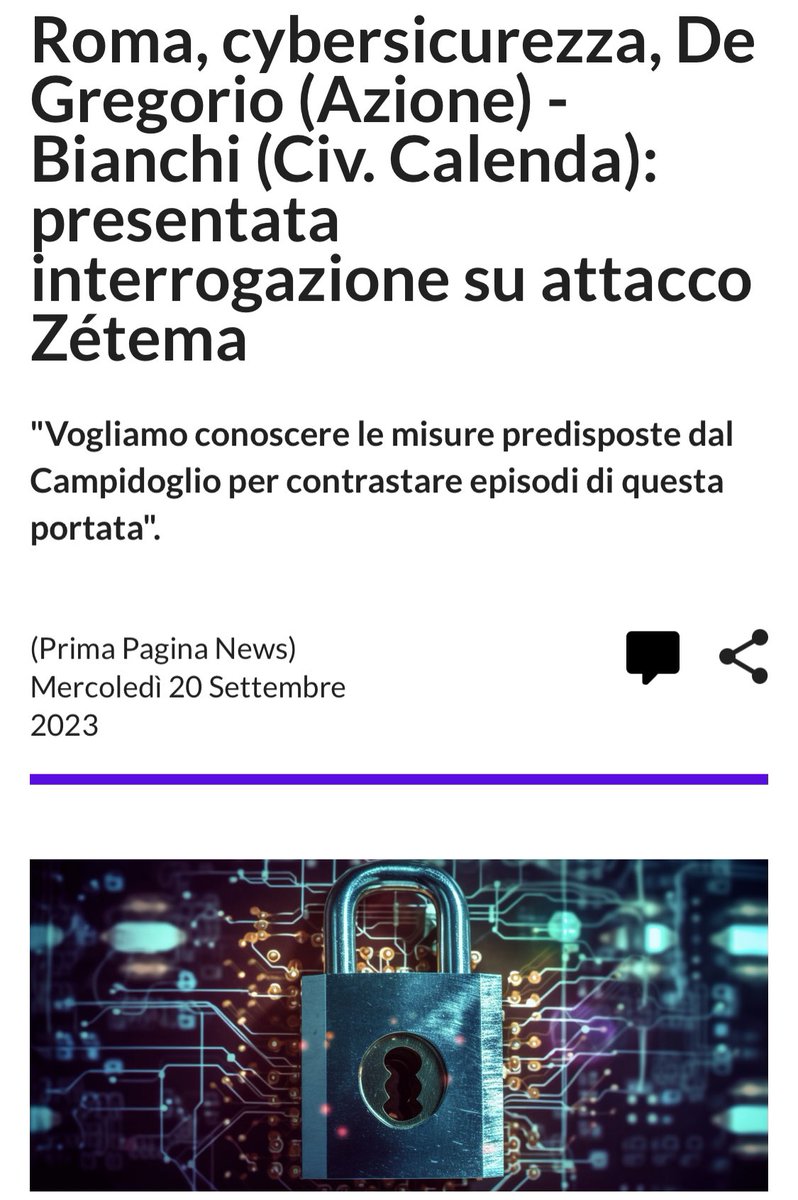 Roma, cybersicurezza, De Gregorio (Azione) - Bianchi (Civ. Calenda): presentata interrogazione su attacco Zétema

"Vogliamo conoscere le misure predisposte dal Campidoglio per contrastare episodi di questa portata".

(Prima Pagina News)
Mercoledì 20 Settembre 2023